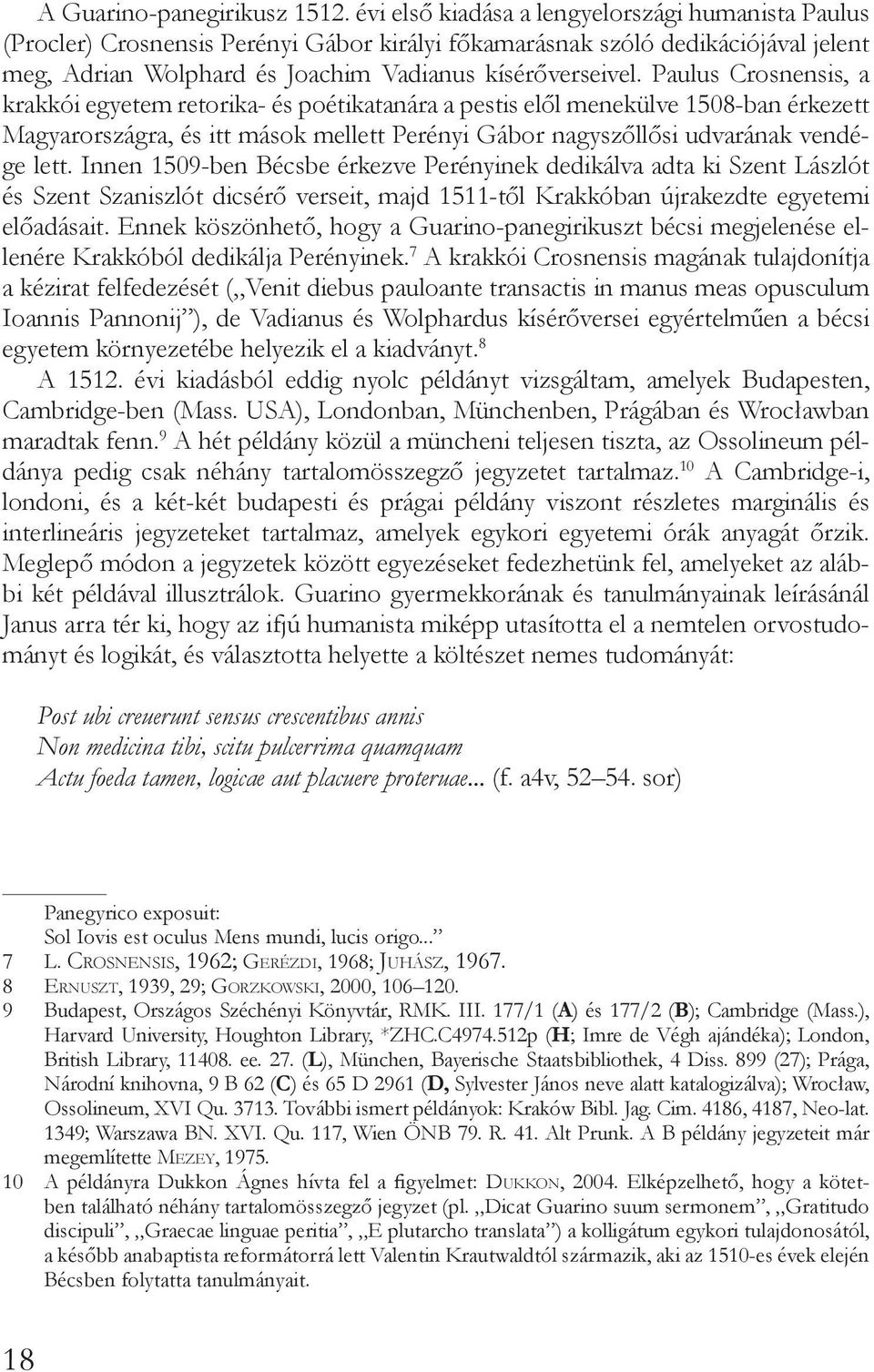 A Guarino-panegirikusz 1512. évi első kiadása a lengyelországi humanista Paulus (Procler) Crosnensis Perényi Gábor királyi főkamarásnak szóló dedikációjával jelent meg, Adrian Wolphard és Joachim Vadianus kísérőverseivel. Paulus Crosnensis, a krakkói egyetem retorika- és poétikatanára a pestis elől menekülve 1508-ban érkezett Magyarországra, és itt mások mellett Perényi Gábor nagyszőllősi udvarának vendége lett. Innen 1509-ben Bécsbe érkezve Perényinek dedikálva adta ki Szent Lászlót és Szent Szaniszlót dicsérő verseit, majd 1511-től Krakkóban újrakezdte egyetemi előadásait. Ennek köszönhető, hogy a Guarino-panegirikuszt bécsi megjelenése ellenére Krakkóból dedikálja Perényinek.$^7$ A krakkói Crosnensis magának tulajdonítja a kézirat felfedezését („Venit diebus pauloante transactis in manus meas opusculum Ioannis Pannonij”), de Vadianus és Wolphardus kísérőversei egyértelműen a bécsi egyetem környezetébe helyezik el a kiadványt.$^8$

A 1512. évi kiadásból eddig nyolc példányt vizsgáltam, amelyek Budapesten, Cambridge-ben (Mass. USA), Londonban, Münchenben, Prágában és Wrocławban maradtak fenn.$^9$ A hét példány közül a müncheni teljesen tiszta, az Ossolineum példánya pedig csak néhány tartalomösszegző jegyzetet tartalmaz.$^{10}$ A Cambridge-i, londoni, és a két-két budapesti és prágai példány viszont részletes marginális és interlineáris jegyzeteket tartalmaz, amelyek egykori egyetemi órák anyagát őrzik. Meglepő módon a jegyzetek között egyezéseket fedezhetünk fel, amelyeket az alábbi két példával illusztrálok. Guarino gyermekkorának és tanulmányainak leírásánál Janus arra tér ki, hogy az ifjú humanista miképp utasította el a nemtelen orvostudományt és logikát, és választotta helyette a költészet nemes tudományát:

Post ubi creuerunt sensus crescentibus annis
Non medicina tibi, scitu pulcerrima quamquam
Actu foeda tamen, logicae aut placuere proteruae... (f. a4v, 52–54. sor)

Panegyrico exposuit:
Sol Iovis est oculus Mens mundi, lucis origo...”

7 L. Crosnensis, 1962; Gerézdi, 1968; Juhász, 1967.
8 Ernuszt, 1939, 29; Gorzkowski, 2000, 106–120.
9 Budapest, Országos Széchényi Könyvtár, RMK. III. 177/1 (A) és 177/2 (B); Cambridge (Mass.), Harvard University, Houghton Library, *ZHC.C4974.512p (H; Imre de Végh ajándéka); London, British Library, 11408. ee. 27. (L), München, Bayerische Staatsbibliothek, 4 Diss. 899 (27); Prága, Národní knihovna, 9 B 62 (C) és 65 D 2961 (D, Sylvester János neve alatt katalogizálva); Wrocław, Ossolineum, XVI Qu. 3713. További ismert példányok: Kraków Bibl. Jag. Cim. 4186, 4187, Neo-lat. 1349; Warszawa BN. XVI. Qu. 117, Wien ÖNB 79. R. 41. Alt Prunk. A B példány jegyzeteit már megemlítette Mezey, 1975.
10 A példányra Dukkon Ágnes hívta fel a figyelmet: Dukkon, 2004. Elképzelhető, hogy a kötetben található néhány tartalomösszegző jegyzet (pl. „Dicat Guarino suum sermonem”, „Gratitudo discipuli”, „Graecae linguae peritia”, „E plutarcho translata”) a kolligátum egykori tulajdonosától, a később anabaptista reformátorrá lett Valentin Krautwaldtól származik, aki az 1510-es évek elején Bécsben folytatta tanulmányait.

18